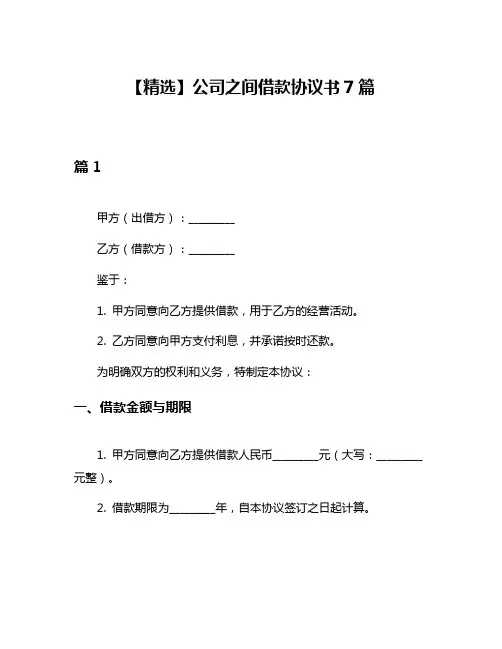 【精选】公司之间借款协议书 7 篇

篇 1

甲方（出借方）：________

乙方（借款方）：________

鉴于：

1. 甲方同意向乙方提供借款，用于乙方的经营活动。

2. 乙方同意向甲方支付利息，并承诺按时还款。

为明确双方的权利和义务，特制定本协议：

一、借款金额与期限

1. 甲方同意向乙方提供借款人民币________元（大写：________元整）。

2. 借款期限为________年，自本协议签订之日起计算。